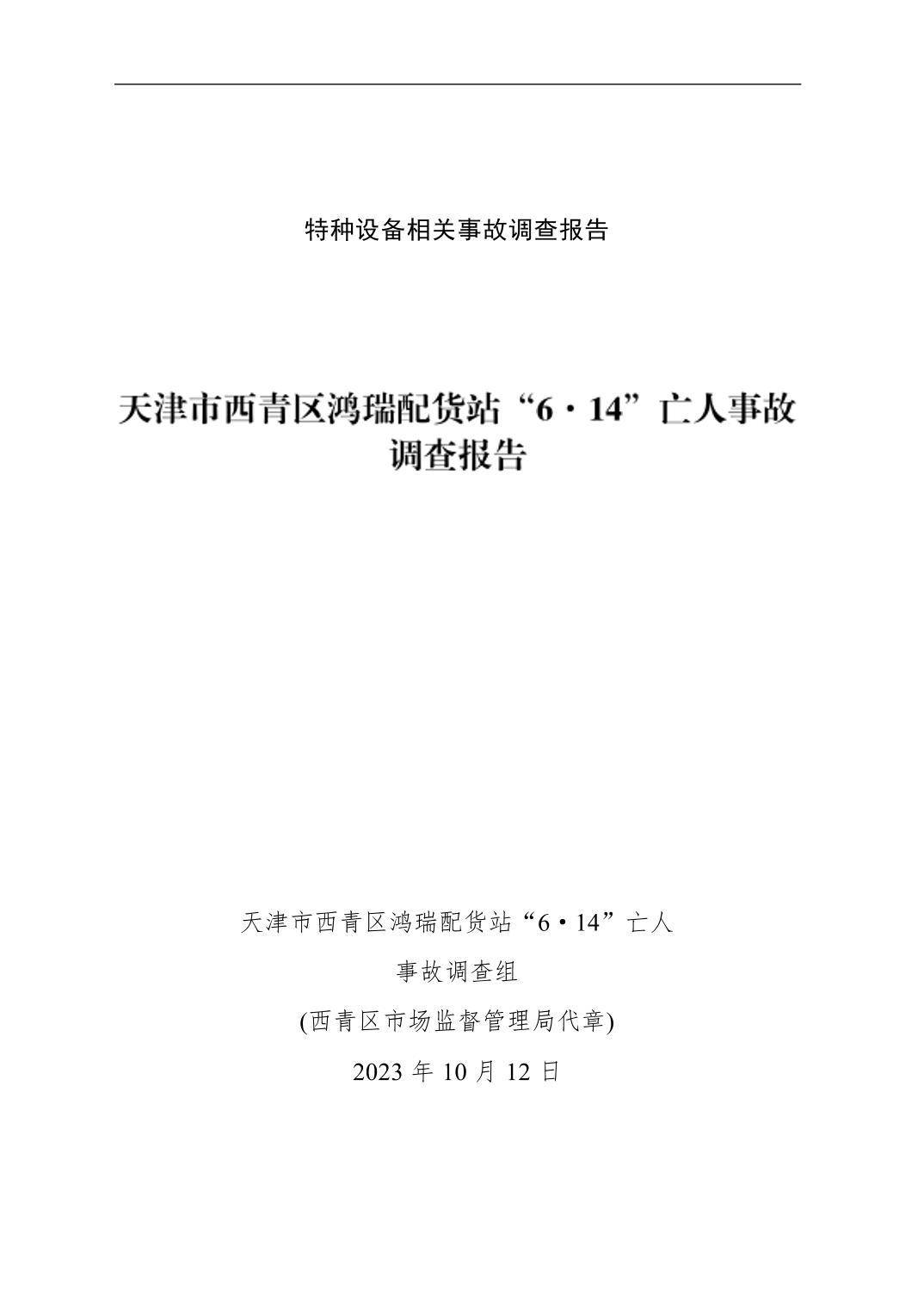 特种设备相关事故调查报告

天津市西青区鸿瑞配货站“6·14”亡人事故调查报告

天津市西青区鸿瑞配货站“6·14”亡人

事故调查组

(西青区市场监督管理局代章)

2023 年 10 月 12 日